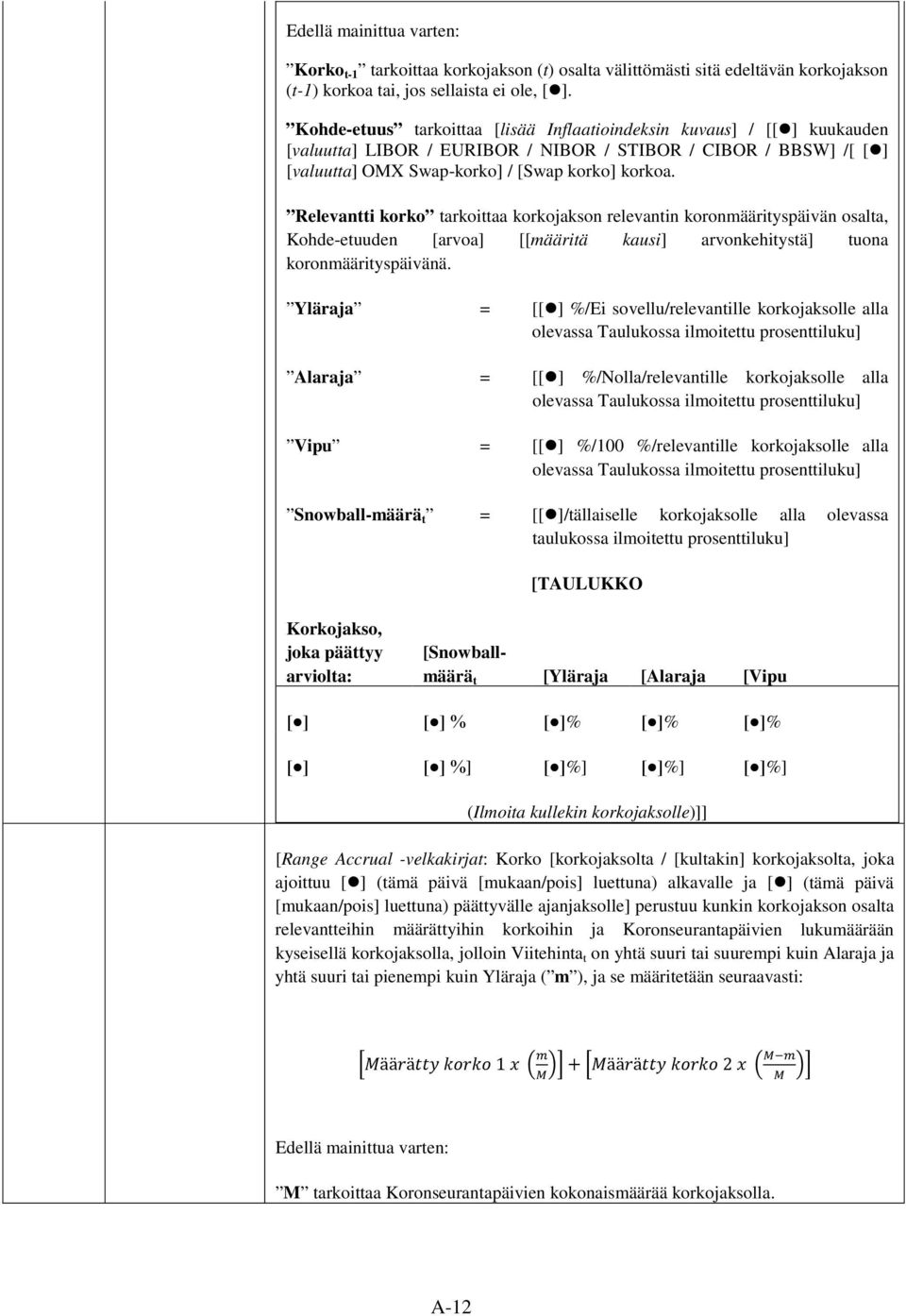 Edellä mainittua varten:

”Korko$_{t-1}$” tarkoittaa korkojakson (t) osalta välittömästi sitä edeltävän korkojakson (t-1) korkoa tai, jos sellaista ei ole, [●].

”Kohde-etuus” tarkoittaa [lisää Inflaatioindeksin kuvaus] / [[●] kuukauden [valuutta] LIBOR / EURIBOR / NIBOR / STIBOR / CIBOR / BBSW] /[ [●] [valuutta] OMX Swap-korko] / [Swap korko] korkoa.

”Relevantti korko” tarkoittaa korkojakson relevantin koronmäärityspäivän osalta, Kohde-etuuden [arvoa] [[määritä kausi] arvonkehitystä] tuona koronmäärityspäivänä.

”Yläraja” = [[●] %/Ei sovellu/relevantille korkojaksolle alla olevassa Taulukossa ilmoitettu prosenttiluku]

”Alaraja” = [[●] %/Nolla/relevantille korkojaksolle alla olevassa Taulukossa ilmoitettu prosenttiluku]

”Vipu” = [[●] %/100 %/relevantille korkojaksolle alla olevassa Taulukossa ilmoitettu prosenttiluku]

”Snowball-määrä$_t$” = [[●]/tällaiselle korkojaksolle alla olevassa taulukossa ilmoitettu prosenttiluku]

[TAULUKKO

| Korkojakso, joka päättyy arviolta: | [Snowball-määrä$_t$ | [Yläraja | [Alaraja | [Vipu |
|---|---|---|---|---|
| [●] | [●] % | [●]% | [●]% | [●]% |
| [●] | [●] %] | [●]%] | [●]%] | [●]%] |

(Ilmoita kullekin korkojaksolle)]]

[Range Accrual -velkakirjat: Korko [korkojaksolta / [kultakin] korkojaksolta, joka ajoittuu [●] (tämä päivä [mukaan/pois] luettuna) alkavalle ja [●] (tämä päivä [mukaan/pois] luettuna) päättyvälle ajanjaksolle] perustuu kunkin korkojakson osalta relevantteihin määrättyihin korkoihin ja Koronseurantapäivien lukumäärään kyseisellä korkojaksolla, jolloin Viitehinta$_t$ on yhtä suuri tai suurempi kuin Alaraja ja yhtä suuri tai pienempi kuin Yläraja (”m”), ja se määritetään seuraavasti:

$\left[Määrätty\ korko\ 1\ x\ \left(\frac{m}{M}\right)\right] + \left[Määrätty\ korko\ 2\ x\ \left(\frac{M-m}{M}\right)\right]$

Edellä mainittua varten:

”M” tarkoittaa Koronseurantapäivien kokonaismäärää korkojaksolla.

A-12